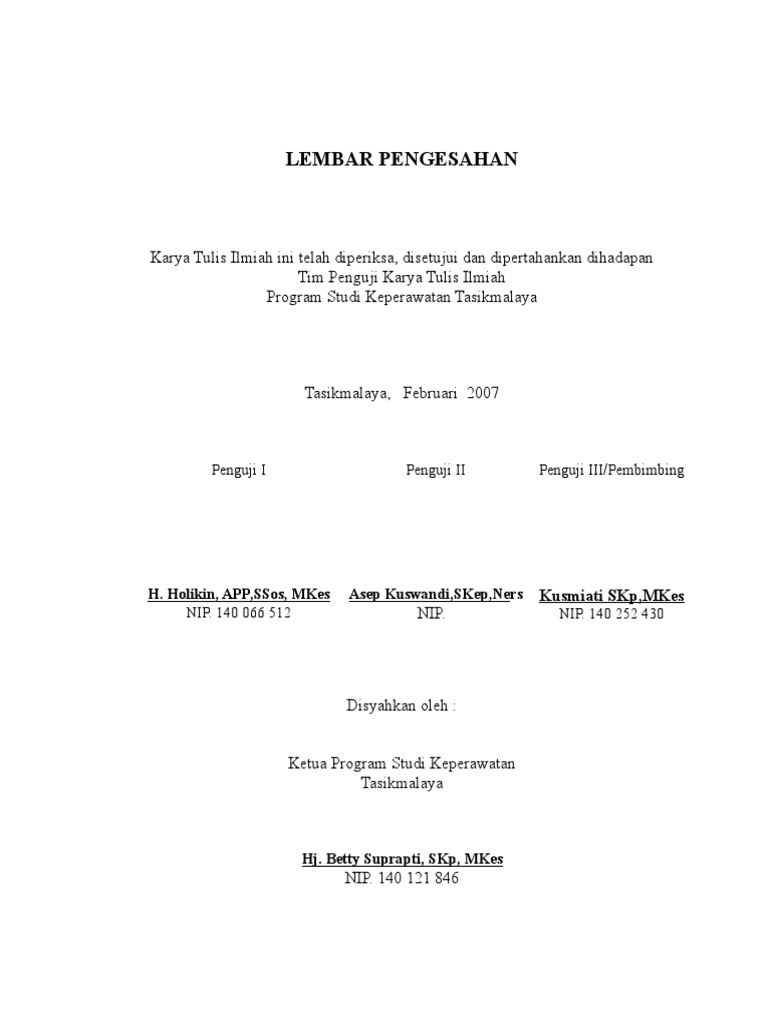 LEMBAR PENGESAHAN

Karya Tulis Ilmiah ini telah diperiksa, disetujui dan dipertahankan dihadapan
Tim Penguji Karya Tulis Ilmiah
Program Studi Keperawatan Tasikmalaya

Tasikmalaya, Februari 2007

Penguji I

H. Holikin, APP,SSos, MKes
NIP. 140 066 512

Penguji II

Asep Kuswandi,SKep,Ners
NIP.

Penguji III/Pembimbing

Kusmiati SKp,MKes
NIP. 140 252 430

Disyahkan oleh :

Ketua Program Studi Keperawatan
Tasikmalaya

Hj. Betty Suprapti, SKp, MKes
NIP. 140 121 846